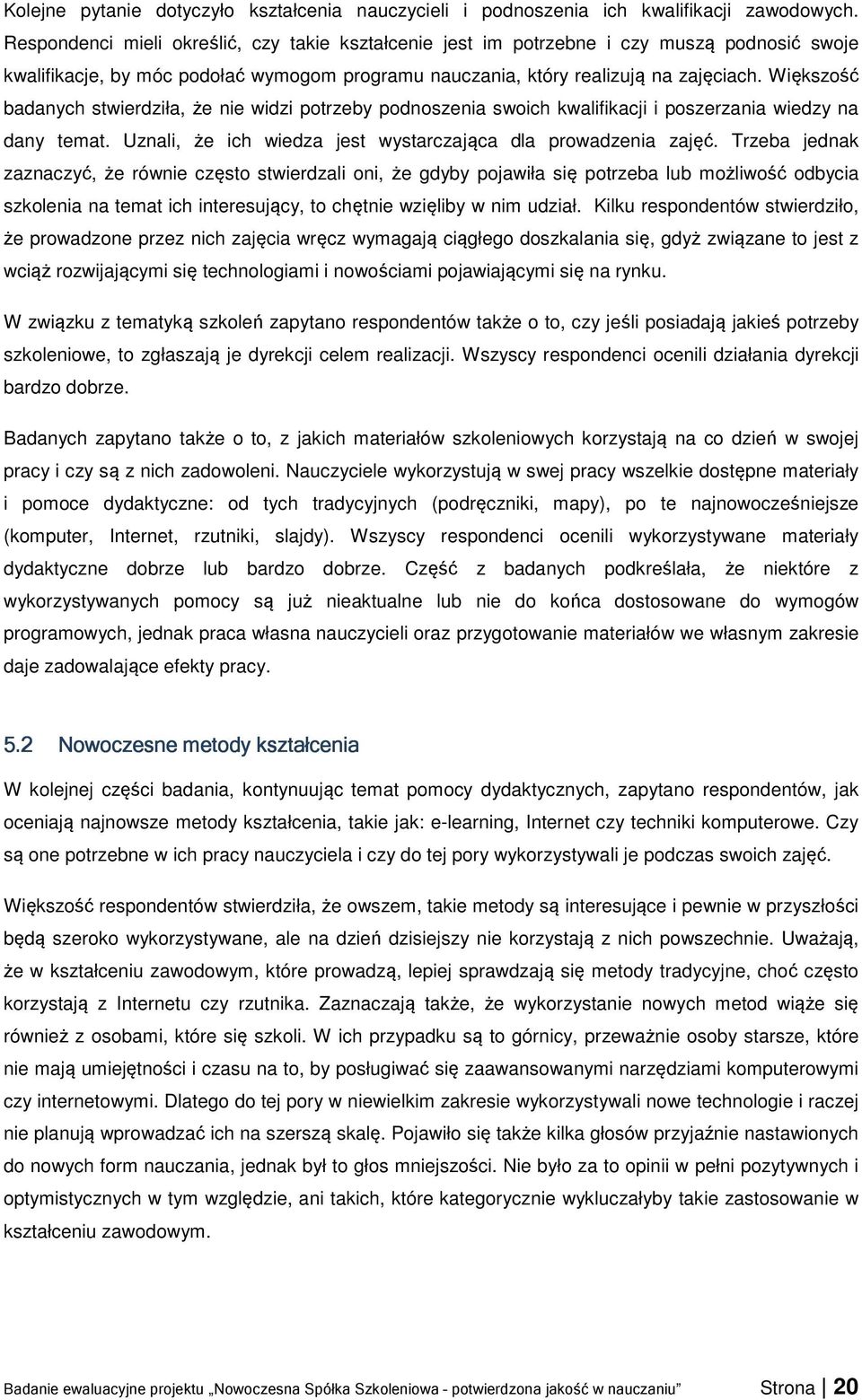 Kolejne pytanie dotyczyło kształcenia nauczycieli i podnoszenia ich kwalifikacji zawodowych. Respondenci mieli określić, czy takie kształcenie jest im potrzebne i czy muszą podnosić swoje kwalifikacje, by móc podołać wymogom programu nauczania, który realizują na zajęciach. Większość badanych stwierdziła, że nie widzi potrzeby podnoszenia swoich kwalifikacji i poszerzania wiedzy na dany temat. Uznali, że ich wiedza jest wystarczająca dla prowadzenia zajęć. Trzeba jednak zaznaczyć, że równie często stwierdzali oni, że gdyby pojawiła się potrzeba lub możliwość odbycia szkolenia na temat ich interesujący, to chętnie wzięliby w nim udział. Kilku respondentów stwierdziło, że prowadzone przez nich zajęcia wręcz wymagają ciągłego doszkalania się, gdyż związane to jest z wciąż rozwijającymi się technologiami i nowościami pojawiającymi się na rynku.

W związku z tematyką szkoleń zapytano respondentów także o to, czy jeśli posiadają jakieś potrzeby szkoleniowe, to zgłaszają je dyrekcji celem realizacji. Wszyscy respondenci ocenili działania dyrekcji bardzo dobrze.

Badanych zapytano także o to, z jakich materiałów szkoleniowych korzystają na co dzień w swojej pracy i czy są z nich zadowoleni. Nauczyciele wykorzystują w swej pracy wszelkie dostępne materiały i pomoce dydaktyczne: od tych tradycyjnych (podręczniki, mapy), po te najnowocześniejsze (komputer, Internet, rzutniki, slajdy). Wszyscy respondenci ocenili wykorzystywane materiały dydaktyczne dobrze lub bardzo dobrze. Część z badanych podkreślała, że niektóre z wykorzystywanych pomocy są już nieaktualne lub nie do końca dostosowane do wymogów programowych, jednak praca własna nauczycieli oraz przygotowanie materiałów we własnym zakresie daje zadowalające efekty pracy.

5.2 Nowoczesne metody kształcenia

W kolejnej części badania, kontynuując temat pomocy dydaktycznych, zapytano respondentów, jak oceniają najnowsze metody kształcenia, takie jak: e-learning, Internet czy techniki komputerowe. Czy są one potrzebne w ich pracy nauczyciela i czy do tej pory wykorzystywali je podczas swoich zajęć.

Większość respondentów stwierdziła, że owszem, takie metody są interesujące i pewnie w przyszłości będą szeroko wykorzystywane, ale na dzień dzisiejszy nie korzystają z nich powszechnie. Uważają, że w kształceniu zawodowym, które prowadzą, lepiej sprawdzają się metody tradycyjne, choć często korzystają z Internetu czy rzutnika. Zaznaczają także, że wykorzystanie nowych metod wiąże się również z osobami, które się szkoli. W ich przypadku są to górnicy, przeważnie osoby starsze, które nie mają umiejętności i czasu na to, by posługiwać się zaawansowanymi narzędziami komputerowymi czy internetowymi. Dlatego do tej pory w niewielkim zakresie wykorzystywali nowe technologie i raczej nie planują wprowadzać ich na szerszą skalę. Pojawiło się także kilka głosów przyjaźnie nastawionych do nowych form nauczania, jednak był to głos mniejszości. Nie było za to opinii w pełni pozytywnych i optymistycznych w tym względzie, ani takich, które kategorycznie wykluczałyby takie zastosowanie w kształceniu zawodowym.

Badanie ewaluacyjne projektu „Nowoczesna Spółka Szkoleniowa - potwierdzona jakość w nauczaniu” Strona | 20